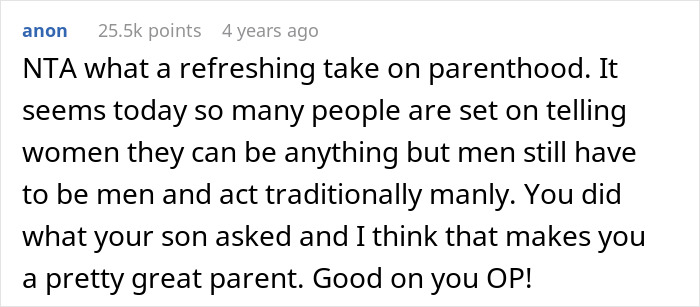 anon 25.5k points 4 years ago

NTA what a refreshing take on parenthood. It seems today so many people are set on telling women they can be anything but men still have to be men and act traditionally manly. You did what your son asked and I think that makes you a pretty great parent. Good on you OP!